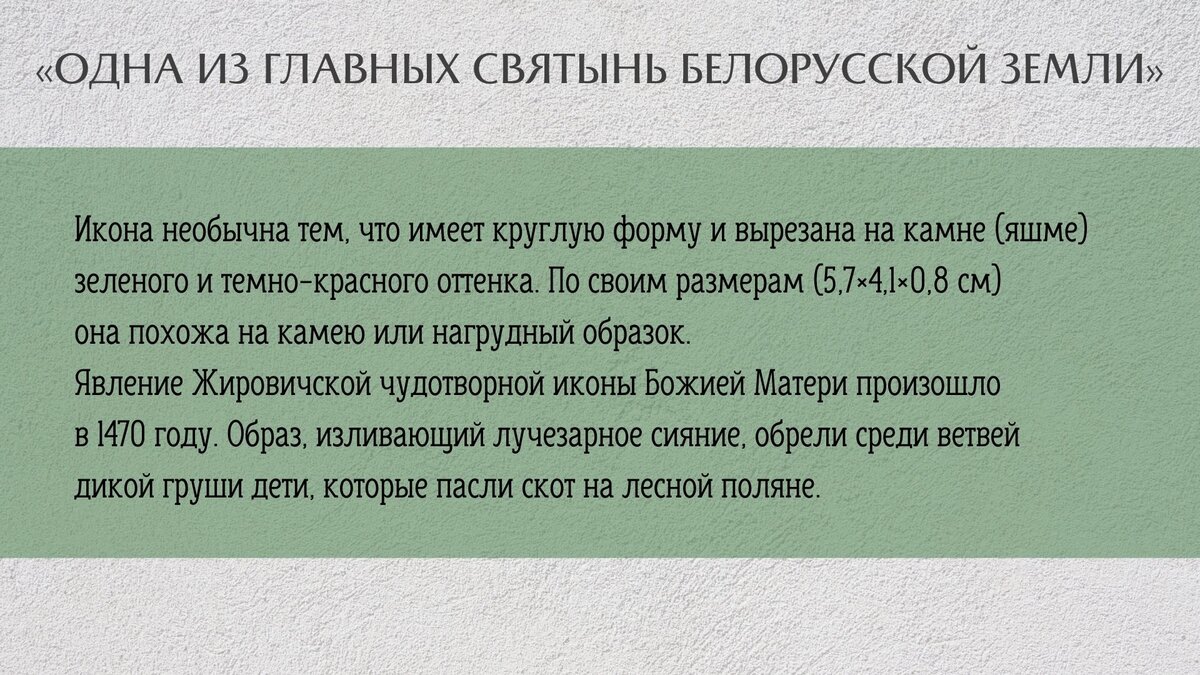 «ОДНА ИЗ ГЛАВНЫХ СВЯТЫНЬ БЕЛОРУССКОЙ ЗЕМЛИ»

Икона необычна тем, что имеет круглую форму и вырезана на камне (яшме) зеленого и темно-красного оттенка. По своим размерам (5,7×4,1×0,8 см) она похожа на камею или нагрудный образок.
Явление Жировичской чудотворной иконы Божией Матери произошло в 1470 году. Образ, изливающий лучезарное сияние, обрели среди ветвей дикой груши дети, которые пасли скот на лесной поляне.